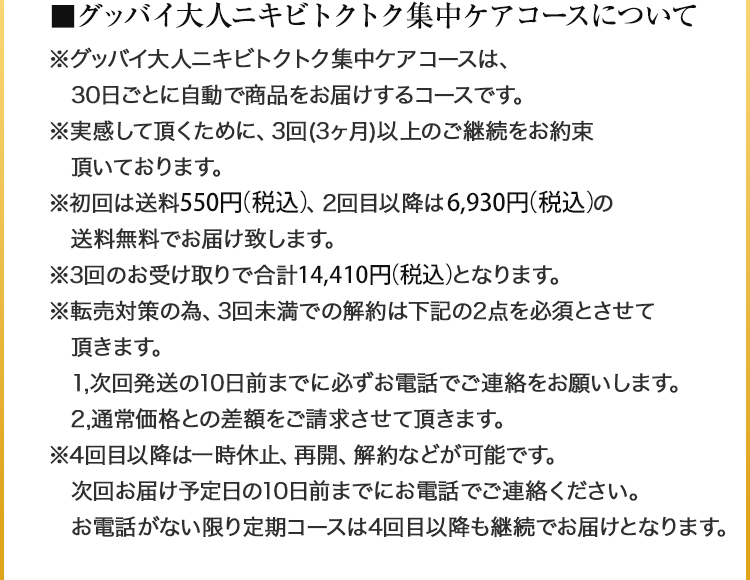 ■グッバイ大人ニキビトクトク集中ケアコースについて

※グッバイ大人ニキビトクトク集中ケアコースは、30日ごとに自動で商品をお届けするコースです。

※実感して頂くために、3回(3ヶ月)以上のご継続をお約束頂いております。

※初回は送料550円(税込)、2回目以降は6,930円(税込)の送料無料でお届け致します。

※3回のお受け取りで合計14,410円(税込)となります。

※転売対策の為、3回未満での解約は下記の2点を必須とさせて頂きます。
1,次回発送の10日前までに必ずお電話でご連絡をお願いします。
2,通常価格との差額をご請求させて頂きます。

※4回目以降は一時休止、再開、解約などが可能です。
次回お届け予定日の10日前までにお電話でご連絡ください。
お電話がない限り定期コースは4回目以降も継続でお届けとなります。